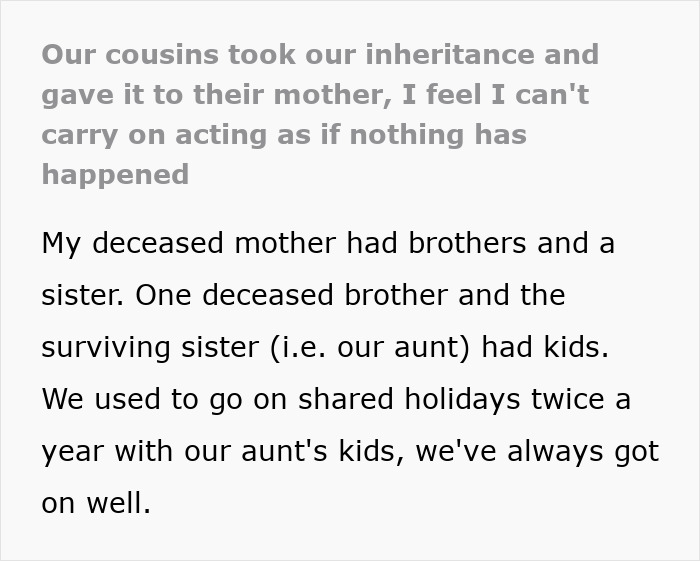 Our cousins took our inheritance and gave it to their mother, I feel I can't carry on acting as if nothing has happened

My deceased mother had brothers and a sister. One deceased brother and the surviving sister (i.e. our aunt) had kids. We used to go on shared holidays twice a year with our aunt's kids, we've always got on well.